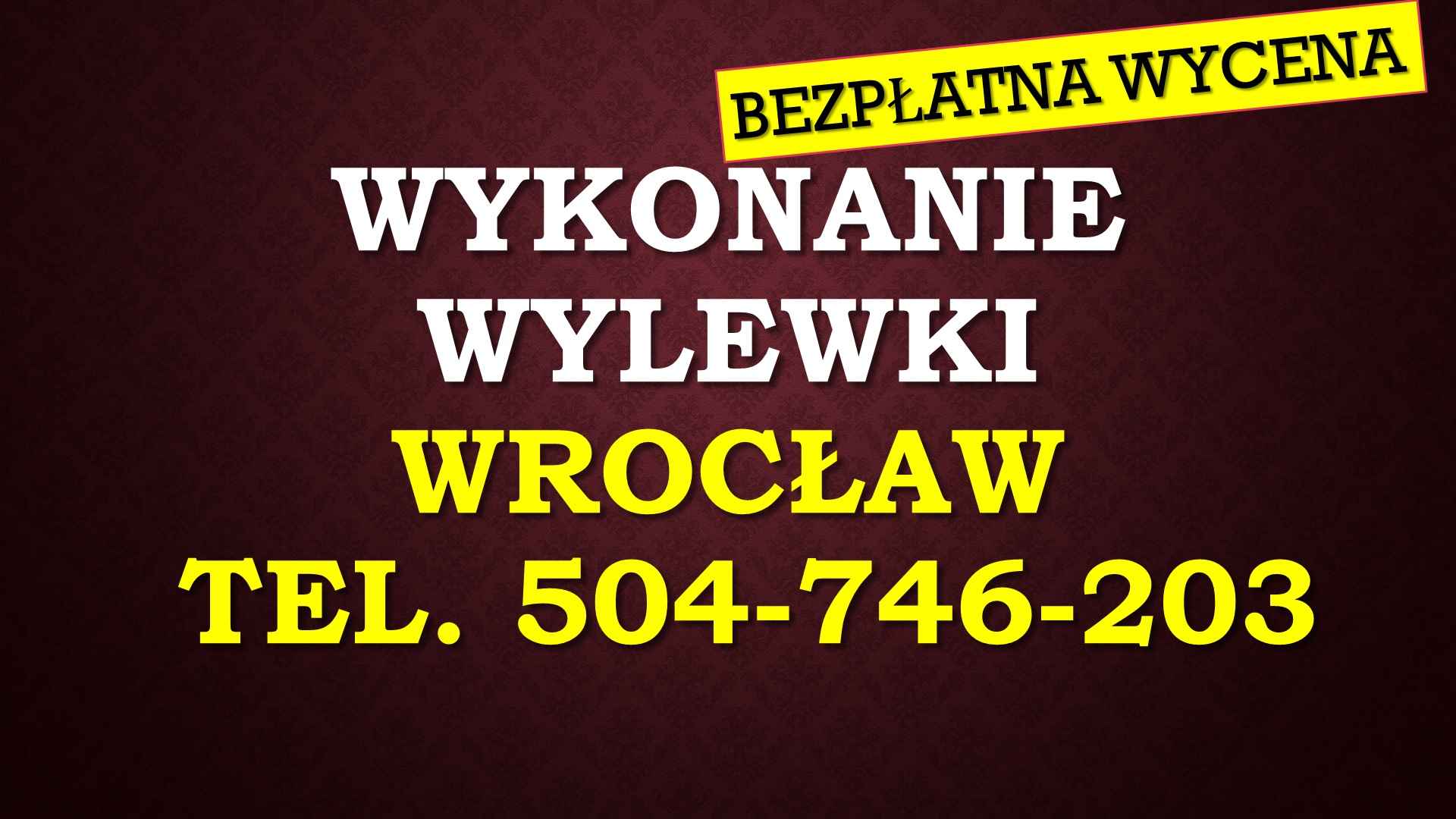 BEZPŁATNA WYCENA

WYKONANIE WYLEWKI WROCŁAW TEL. 504-746-203